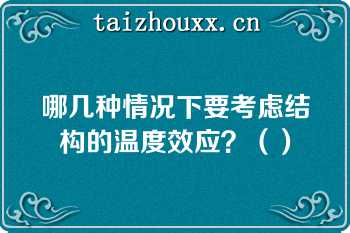 taizhouxx.cn

哪几种情况下要考虑结构的温度效应？（ ）